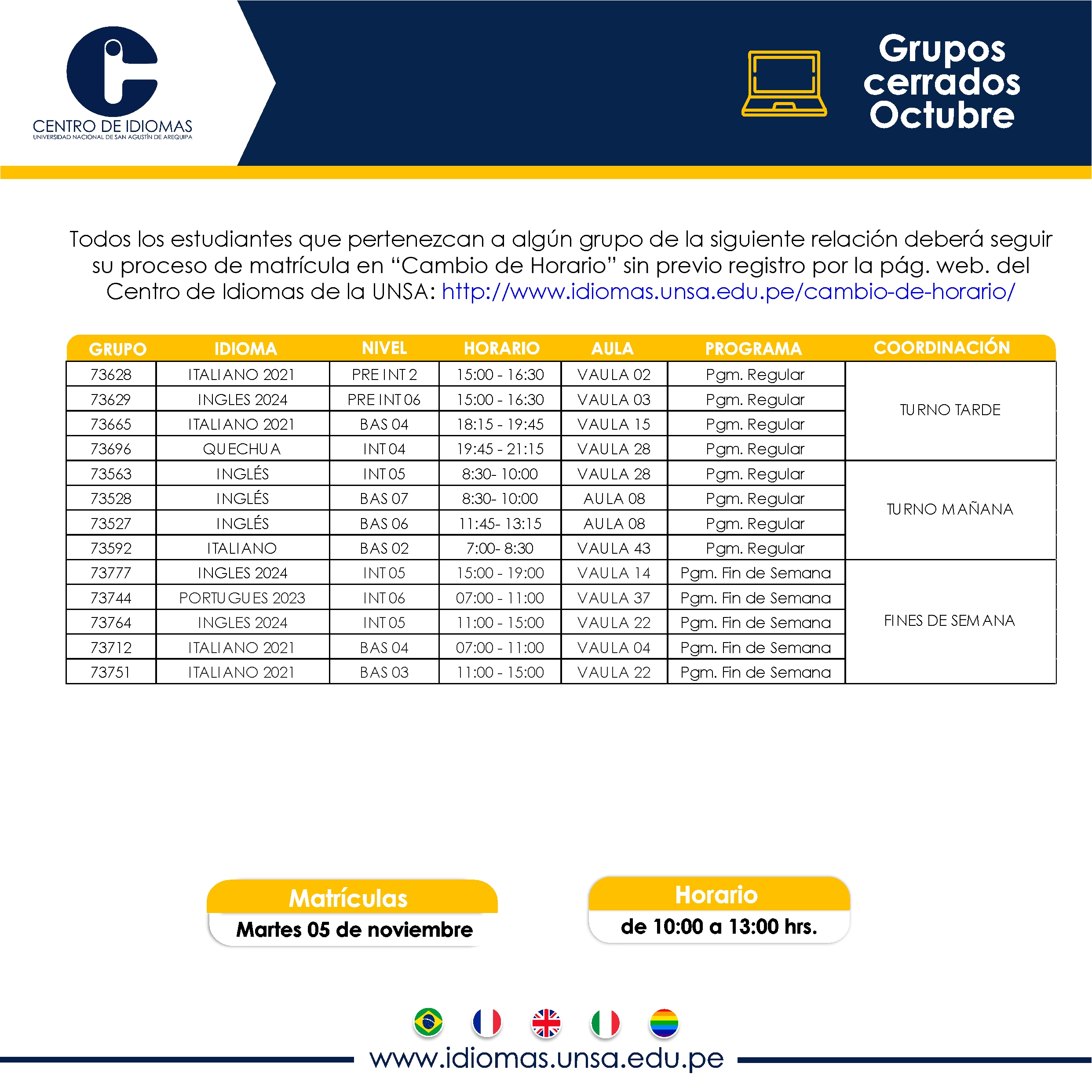 CENTRO DE IDIOMAS
UNIVERSIDAD NACIONAL DE SAN AGUSTÍN DE AREQUIPA

Grupos cerrados Octubre

Todos los estudiantes que pertenezcan a algún grupo de la siguiente relación deberá seguir su proceso de matrícula en “Cambio de Horario” sin previo registro por la pág. web. del Centro de Idiomas de la UNSA: http://www.idiomas.unsa.edu.pe/cambio-de-horario/

| GRUPO | IDIOMA | NIVEL | HORARIO | AULA | PROGRAMA | COORDINACIÓN |
|---|---|---|---|---|---|---|
| 73628 | ITALIANO 2021 | PRE INT 2 | 15:00 - 16:30 | VAULA 02 | Pgm. Regular | TURNO TARDE |
| 73629 | INGLES 2024 | PRE INT 06 | 15:00 - 16:30 | VAULA 03 | Pgm. Regular | |
| 73665 | ITALIANO 2021 | BAS 04 | 18:15 - 19:45 | VAULA 15 | Pgm. Regular | |
| 73696 | QUECHUA | INT 04 | 19:45 - 21:15 | VAULA 28 | Pgm. Regular | |
| 73563 | INGLÉS | INT 05 | 8:30- 10:00 | VAULA 28 | Pgm. Regular | TURNO MAÑANA |
| 73528 | INGLÉS | BAS 07 | 8:30- 10:00 | AULA 08 | Pgm. Regular | |
| 73527 | INGLÉS | BAS 06 | 11:45- 13:15 | AULA 08 | Pgm. Regular | |
| 73592 | ITALIANO | BAS 02 | 7:00- 8:30 | VAULA 43 | Pgm. Regular | |
| 73777 | INGLES 2024 | INT 05 | 15:00 - 19:00 | VAULA 14 | Pgm. Fin de Semana | FINES DE SEMANA |
| 73744 | PORTUGUES 2023 | INT 06 | 07:00 - 11:00 | VAULA 37 | Pgm. Fin de Semana | |
| 73764 | INGLES 2024 | INT 05 | 11:00 - 15:00 | VAULA 22 | Pgm. Fin de Semana | |
| 73712 | ITALIANO 2021 | BAS 04 | 07:00 - 11:00 | VAULA 04 | Pgm. Fin de Semana | |
| 73751 | ITALIANO 2021 | BAS 03 | 11:00 - 15:00 | VAULA 22 | Pgm. Fin de Semana | |

Matrículas
Martes 05 de noviembre

Horario
de 10:00 a 13:00 hrs.

www.idiomas.unsa.edu.pe